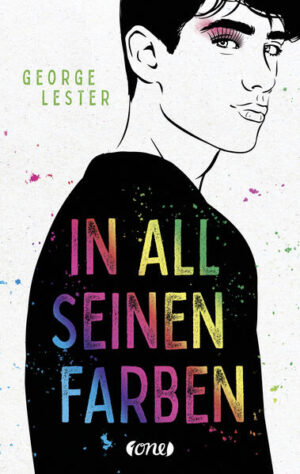 GEORGE
LESTER

IN ALL
SEINEN
FARBEN

one